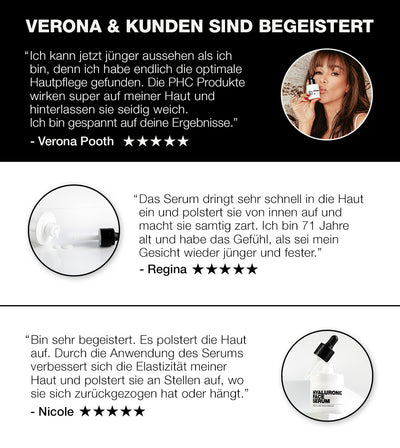 VERONA & KUNDEN SIND BEGEISTERT

"Ich kann jetzt jünger aussehen als ich bin, denn ich habe endlich die optimale Hautpflege gefunden. Die PHC Produkte wirken super auf meiner Haut und hinterlassen sie seidig weich. Ich bin gespannt auf deine Ergebnisse."

- Verona Pooth ★★★★★

"Das Serum dringt sehr schnell in die Haut ein und polstert sie von innen auf und macht sie samtig zart. Ich bin 71 Jahre alt und habe das Gefühl, als sei mein Gesicht wieder jünger und fester."

- Regina ★★★★★

"Bin sehr begeistert. Es polstert die Haut auf. Durch die Anwendung des Serums verbessert sich die Elastizität meiner Haut und polstert sie an Stellen auf, wo sie sich zurückgezogen hat oder hängt."

- Nicole ★★★★★

HYALURONIC FACE SERUM